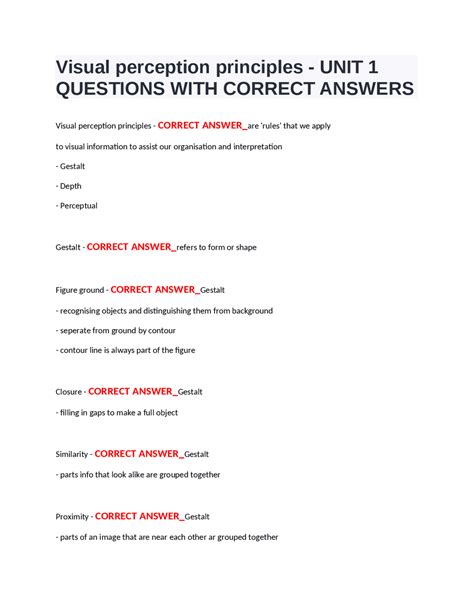 Visual perception principles - UNIT 1 QUESTIONS WITH CORRECT ANSWERS

Visual perception principles - CORRECT ANSWER_are 'rules' that we apply

to visual information to assist our organisation and interpretation

- Gestalt

- Depth

- Perceptual

Gestalt - CORRECT ANSWER_refers to form or shape

Figure ground - CORRECT ANSWER_Gestalt

- recognising objects and distinguishing them from background

- seperate from ground by contour

- contour line is always part of the figure

Closure - CORRECT ANSWER_Gestalt

- filling in gaps to make a full object

Similarity - CORRECT ANSWER_Gestalt

- parts info that look alike are grouped together

Proximity - CORRECT ANSWER_Gestalt

- parts of an image that are near each other ar grouped together